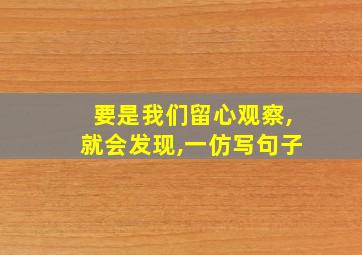 要是我们留心观察,
就会发现,一仿写句子